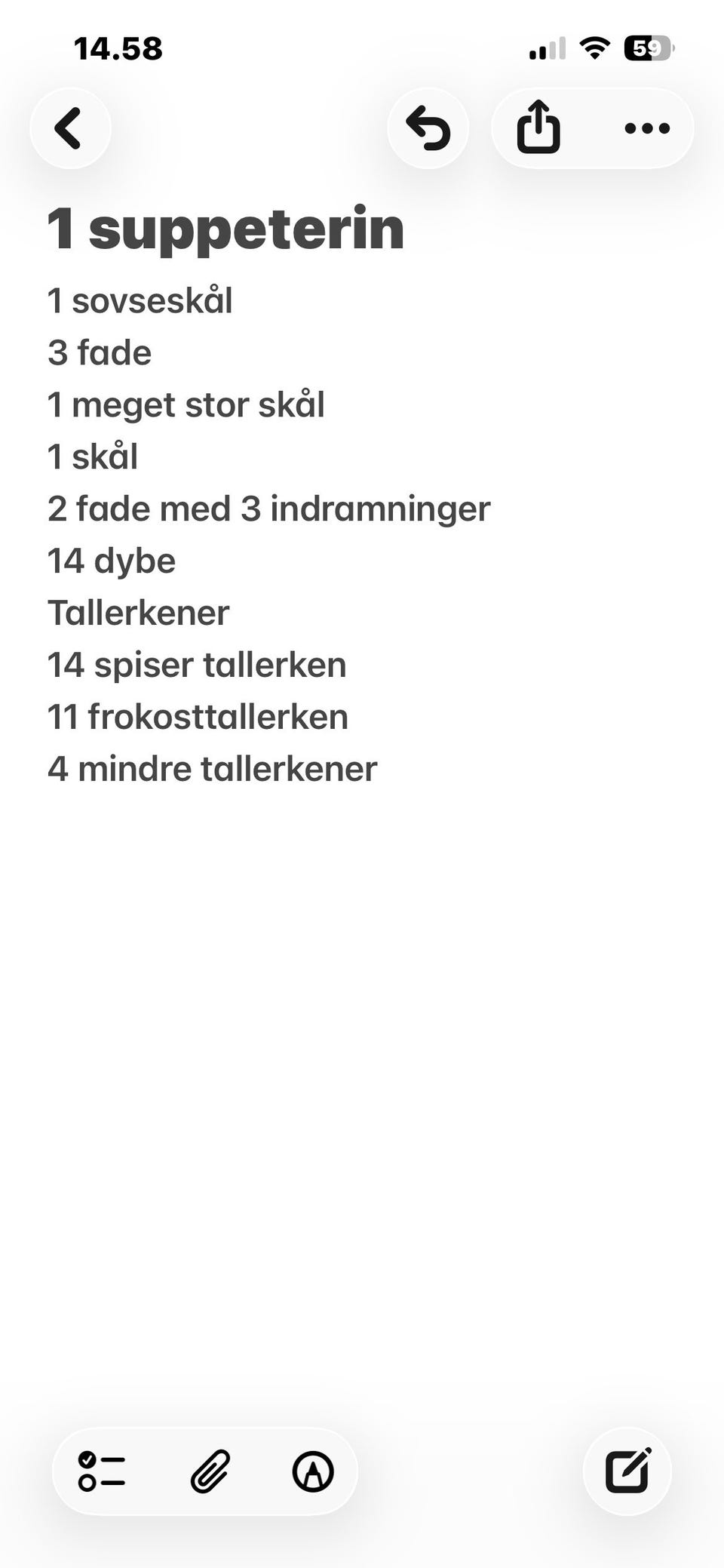 14.58

59

1 suppeterin

1 sovseskål
3 fade
1 meget stor skål
1 skål
2 fade med 3 indramninger
14 dybe
Tallerkener
14 spiser tallerken
11 frokosttallerken
4 mindre tallerkener